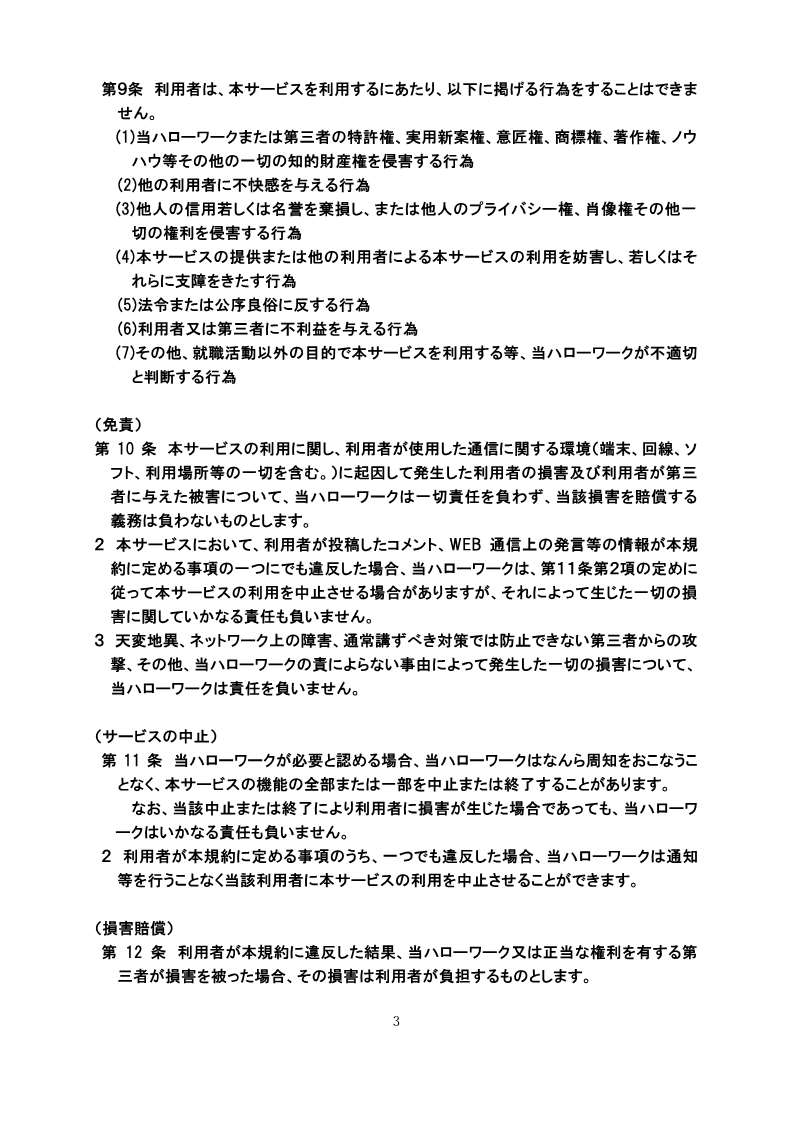 第9条　利用者は、本サービスを利用するにあたり、以下に掲げる行為をすることはできません。

(1)当ハローワークまたは第三者の特許権、実用新案権、意匠権、商標権、著作権、ノウハウ等その他の一切の知的財産権を侵害する行為

(2)他の利用者に不快感を与える行為

(3)他人の信用若しくは名誉を棄損し、または他人のプライバシー権、肖像権その他一切の権利を侵害する行為

(4)本サービスの提供または他の利用者による本サービスの利用を妨害し、若しくはそれらに支障をきたす行為

(5)法令または公序良俗に反する行為

(6)利用者又は第三者に不利益を与える行為

(7)その他、就職活動以外の目的で本サービスを利用する等、当ハローワークが不適切と判断する行為

（免責）

第 10 条　本サービスの利用に関し、利用者が使用した通信に関する環境（端末、回線、ソフト、利用場所等の一切を含む。）に起因して発生した利用者の損害及び利用者が第三者に与えた被害について、当ハローワークは一切責任を負わず、当該損害を賠償する義務は負わないものとします。

2　本サービスにおいて、利用者が投稿したコメント、WEB 通信上の発言等の情報が本規約に定める事項の一つにでも違反した場合、当ハローワークは、第11条第2項の定めに従って本サービスの利用を中止させる場合がありますが、それによって生じた一切の損害に関していかなる責任も負いません。

3　天変地異、ネットワーク上の障害、通常講ずべき対策では防止できない第三者からの攻撃、その他、当ハローワークの責によらない事由によって発生した一切の損害について、当ハローワークは責任を負いません。

（サービスの中止）

第 11 条　当ハローワークが必要と認める場合、当ハローワークはなんら周知をおこなうことなく、本サービスの機能の全部または一部を中止または終了することがあります。

なお、当該中止または終了により利用者に損害が生じた場合であっても、当ハローワークはいかなる責任も負いません。

2　利用者が本規約に定める事項のうち、一つでも違反した場合、当ハローワークは通知等を行うことなく当該利用者に本サービスの利用を中止させることができます。

（損害賠償）

第 12 条　利用者が本規約に違反した結果、当ハローワーク又は正当な権利を有する第三者が損害を被った場合、その損害は利用者が負担するものとします。

3